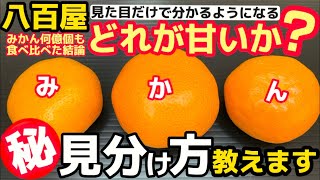 八百屋
みかん何億個も食べ比べた結論
見た目だけで分かるようになる
どれが甘いか？
み
か
ん
秘
見分け方
教えます